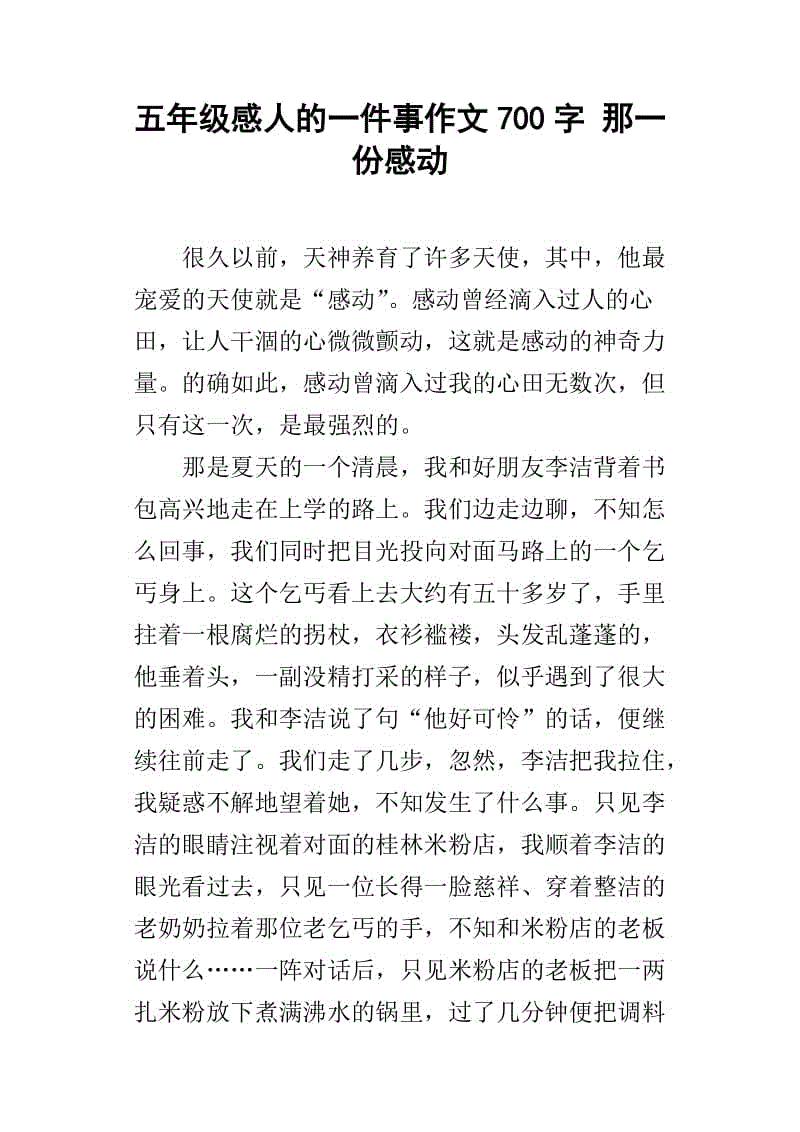 五年级感人的一件事作文 700 字 那一份感动

很久以前，天神养育了许多天使，其中，他最宠爱的天使就是“感动”。感动曾经滴入过人的心田，让人干涸的心微微颤动，这就是感动的神奇力量。的确如此，感动曾滴入过我的心田无数次，但只有这一次，是最强烈的。

那是夏天的一个清晨，我和好朋友李洁背着书包高兴地走在上学的路上。我们边走边聊，不知怎么回事，我们同时把目光投向对面马路上的一个乞丐身上。这个乞丐看上去大约有五十多岁了，手里拄着一根腐烂的拐杖，衣衫褴褛，头发乱蓬蓬的，他垂着头，一副没精打采的样子，似乎遇到了很大的困难。我和李洁说了句“他好可怜”的话，便继续往前走了。我们走了几步，忽然，李洁把我拉住，我疑惑不解地望着她，不知发生了什么事。只见李洁的眼睛注视着对面的桂林米粉店，我顺着李洁的眼光看过去，只见一位长得一脸慈祥、穿着整洁的老奶奶拉着那位老乞丐的手，不知和米粉店的老板说什么……一阵对话后，只见米粉店的老板把一两扎米粉放下煮满沸水的锅里，过了几分钟便把调料